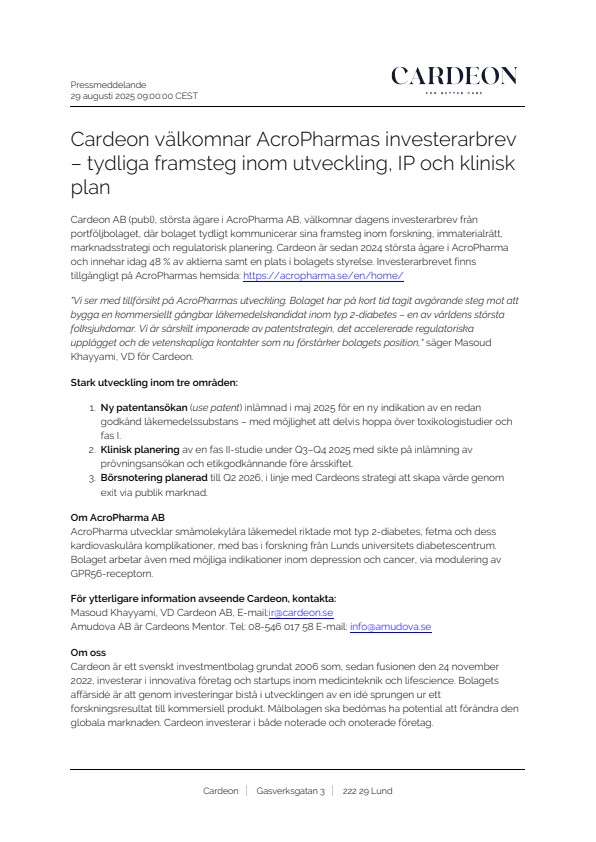 Pressmeddelande
29 augusti 2025 09:00:00 CEST

CARDEON
FOR BETTER CARE

Cardeon välkomnar AcroPharmas investerarbrev – tydliga framsteg inom utveckling, IP och klinisk plan

Cardeon AB (publ), största ägare i AcroPharma AB, välkomnar dagens investerarbrev från portföljbolaget, där bolaget tydligt kommunicerar sina framsteg inom forskning, immaterialrätt, marknadsstrategi och regulatorisk planering. Cardeon är sedan 2024 största ägare i AcroPharma och innehar idag 48 % av aktierna samt en plats i bolagets styrelse. Investerarbrevet finns tillgängligt på AcroPharmas hemsida: https://acropharma.se/en/home/

"Vi ser med tillförsikt på AcroPharmas utveckling. Bolaget har på kort tid tagit avgörande steg mot att bygga en kommersiellt gångbar läkemedelskandidat inom typ 2-diabetes – en av världens största folksjukdomar. Vi är särskilt imponerade av patentstrategin, det accelererade regulatoriska upplägget och de vetenskapliga kontakter som nu förstärker bolagets position," säger Masoud Khayyami, VD för Cardeon.

Stark utveckling inom tre områden:

1. Ny patentansökan (use patent) inlämnad i maj 2025 för en ny indikation av en redan godkänd läkemedelssubstans – med möjlighet att delvis hoppa över toxikologistudier och fas I.
2. Klinisk planering av en fas II-studie under Q3–Q4 2025 med sikte på inlämning av prövningsansökan och etikgodkännande före årsskiftet.
3. Börsnotering planerad till Q2 2026, i linje med Cardeons strategi att skapa värde genom exit via publik marknad.

Om AcroPharma AB
AcroPharma utvecklar småmolekylära läkemedel riktade mot typ 2-diabetes, fetma och dess kardiovaskulära komplikationer, med bas i forskning från Lunds universitets diabetescentrum. Bolaget arbetar även med möjliga indikationer inom depression och cancer, via modulering av GPR56-receptorn.

För ytterligare information avseende Cardeon, kontakta:
Masoud Khayyami, VD Cardeon AB, E-mail:ir@cardeon.se
Amudova AB är Cardeons Mentor. Tel: 08-546 017 58 E-mail: info@amudova.se

Om oss
Cardeon är ett svenskt investmentbolag grundat 2006 som, sedan fusionen den 24 november 2022, investerar i innovativa företag och startups inom medicinteknik och lifescience. Bolagets affärsidé är att genom investeringar bistå i utvecklingen av en idé sprungen ur ett forskningsresultat till kommersiell produkt. Målbolagen ska bedömas ha potential att förändra den globala marknaden. Cardeon investerar i både noterade och onoterade företag.

Cardeon | Gasverksgatan 3 | 222 29 Lund